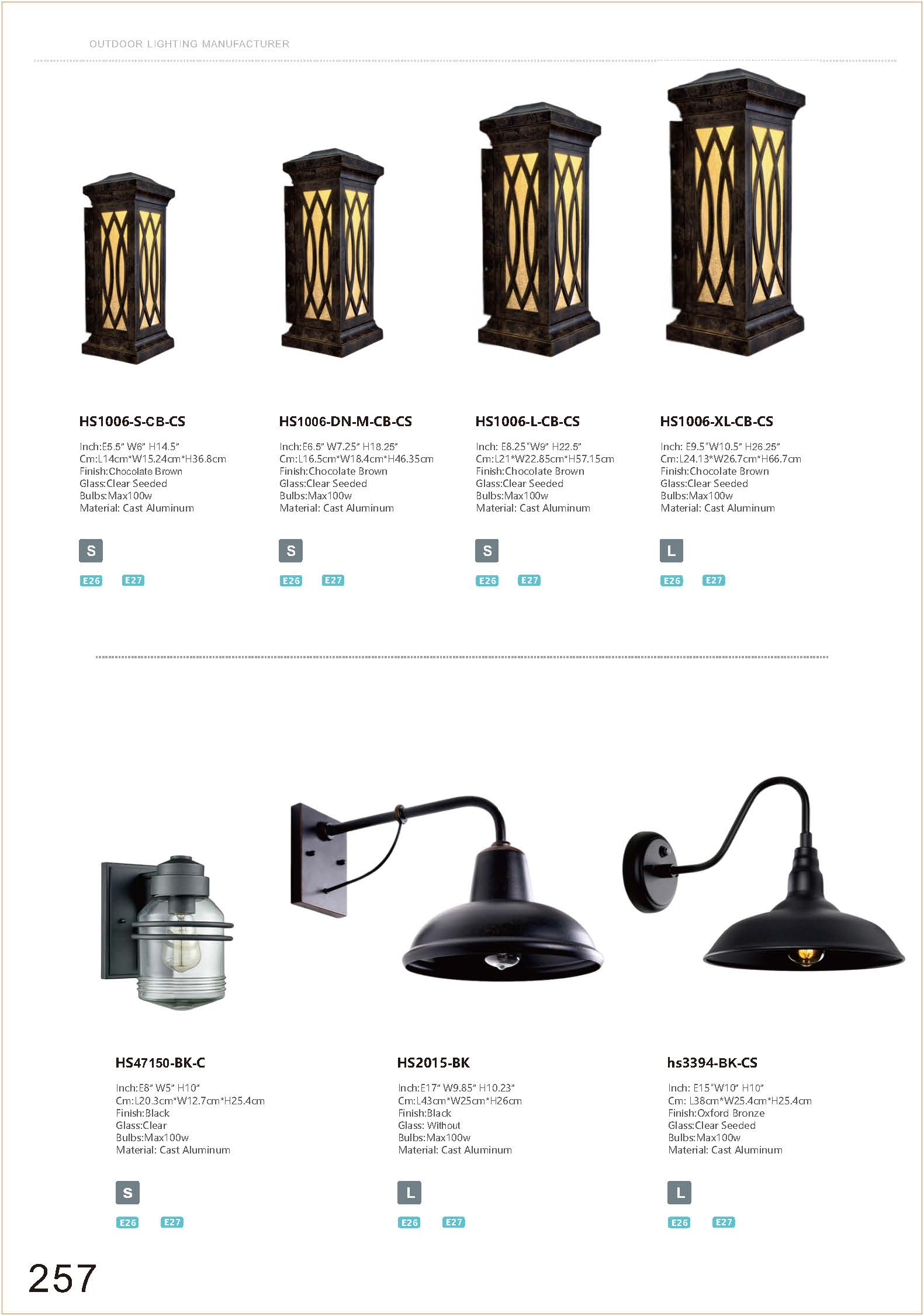 OUTDOOR LIGHTING MANUFACTURER

HS1006-S-CB-CS

Inch:E5.5" W6" H14.5"
Cm:L14cm*W15.24cm*H36.8cm
Finish:Chocolate Brown
Glass:Clear Seeded
Bulbs:Max100w
Material: Cast Aluminum

S

E26 E27

HS1006-DN-M-CB-CS

Inch:E6.5" W7.25" H18.25"
Cm:L16.5cm*W18.4cm*H46.35cm
Finish:Chocolate Brown
Glass:Clear Seeded
Bulbs:Max100w
Material: Cast Aluminum

S

E26 E27

HS1006-L-CB-CS

Inch: E8.25"W9" H22.5"
Cm:L21*W22.85cm*H57.15cm
Finish:Chocolate Brown
Glass:Clear Seeded
Bulbs:Max100w
Material: Cast Aluminum

S

E26 E27

HS1006-XL-CB-CS

Inch: E9.5"W10.5" H26.25"
Cm:L24.13*W26.7cm*H66.7cm
Finish:Chocolate Brown
Glass:Clear Seeded
Bulbs:Max100w
Material: Cast Aluminum

L

E26 E27

HS47150-BK-C

Inch:E8" W5" H10"
Cm:L20.3cm*W12.7cm*H25.4cm
Finish:Black
Glass:Clear
Bulbs:Max100w
Material: Cast Aluminum

S

E26 E27

HS2015-BK

Inch:E17" W9.85" H10.23"
Cm:L43cm*W25cm*H26cm
Finish:Black
Glass: Without
Bulbs:Max100w
Material: Cast Aluminum

L

E26 E27

hs3394-BK-CS

Inch: E15"W10" H10"
Cm: L38cm*W25.4cm*H25.4cm
Finish:Oxford Bronze
Glass:Clear Seeded
Bulbs:Max100w
Material: Cast Aluminum

L

E26 E27

257